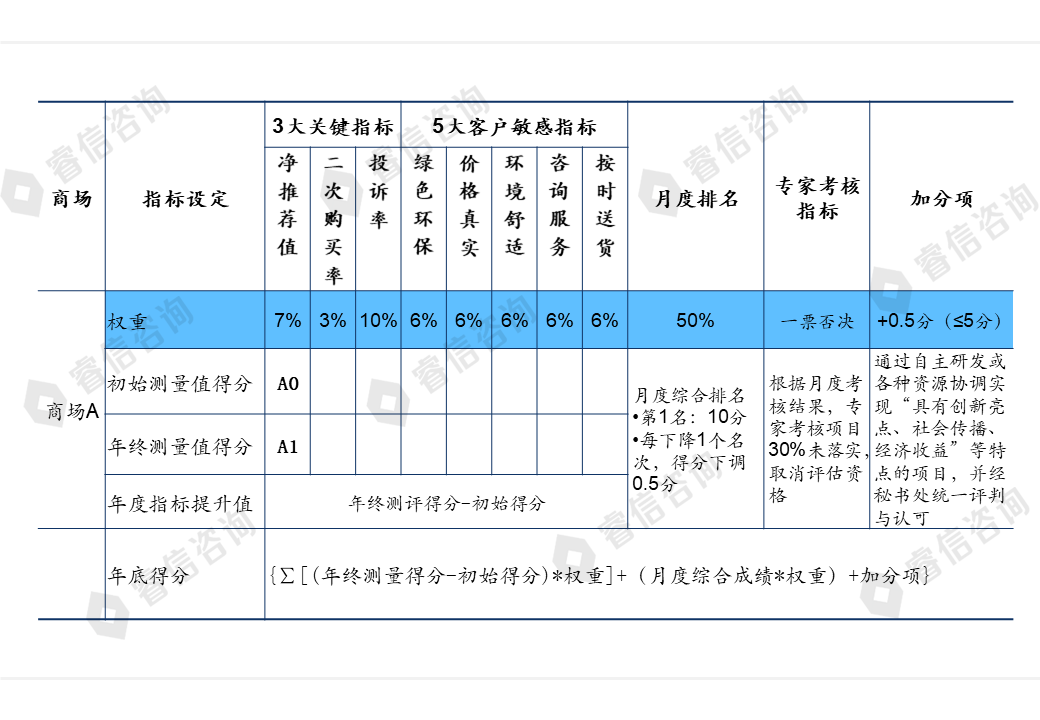 | 商场 | 指标设定 | 3大关键指标 | | | 5大客户敏感指标 | | | | | 月度排名 | 专家考核指标 | 加分项 |
|---|---|---|---|---|---|---|---|---|---|---|---|---|
| | | 净推荐值 | 二次购买率 | 投诉率 | 绿色环保 | 价格真实 | 环境舒适 | 咨询服务 | 按时送货 | | | |
| 商场A | 权重 | 7% | 3% | 10% | 6% | 6% | 6% | 6% | 6% | 50% | 一票否决 | +0.5分（≤5分） |
| | 初始测量值得分 | A0 | | | | | | | | 月度综合排名 •第1名：10分 •每下降1个名次，得分下调0.5分 | 根据月度考核结果，专家考核项目30%未落实，取消评估资格 | 通过自主研发或各种资源协调实现“具有创新亮点、社会传播、经济收益”等特点的项目，并经秘书处统一评判与认可 |
| | 年终测量值得分 | A1 | | | | | | | | | | |
| | 年度指标提升值 | 年终测评得分-初始得分 | | | | | | | | | | |
| | 年底得分 | {∑[（年终测量得分-初始得分）*权重]+（月度综合成绩*权重）+加分项} | | | | | | | | | | |

睿信咨询